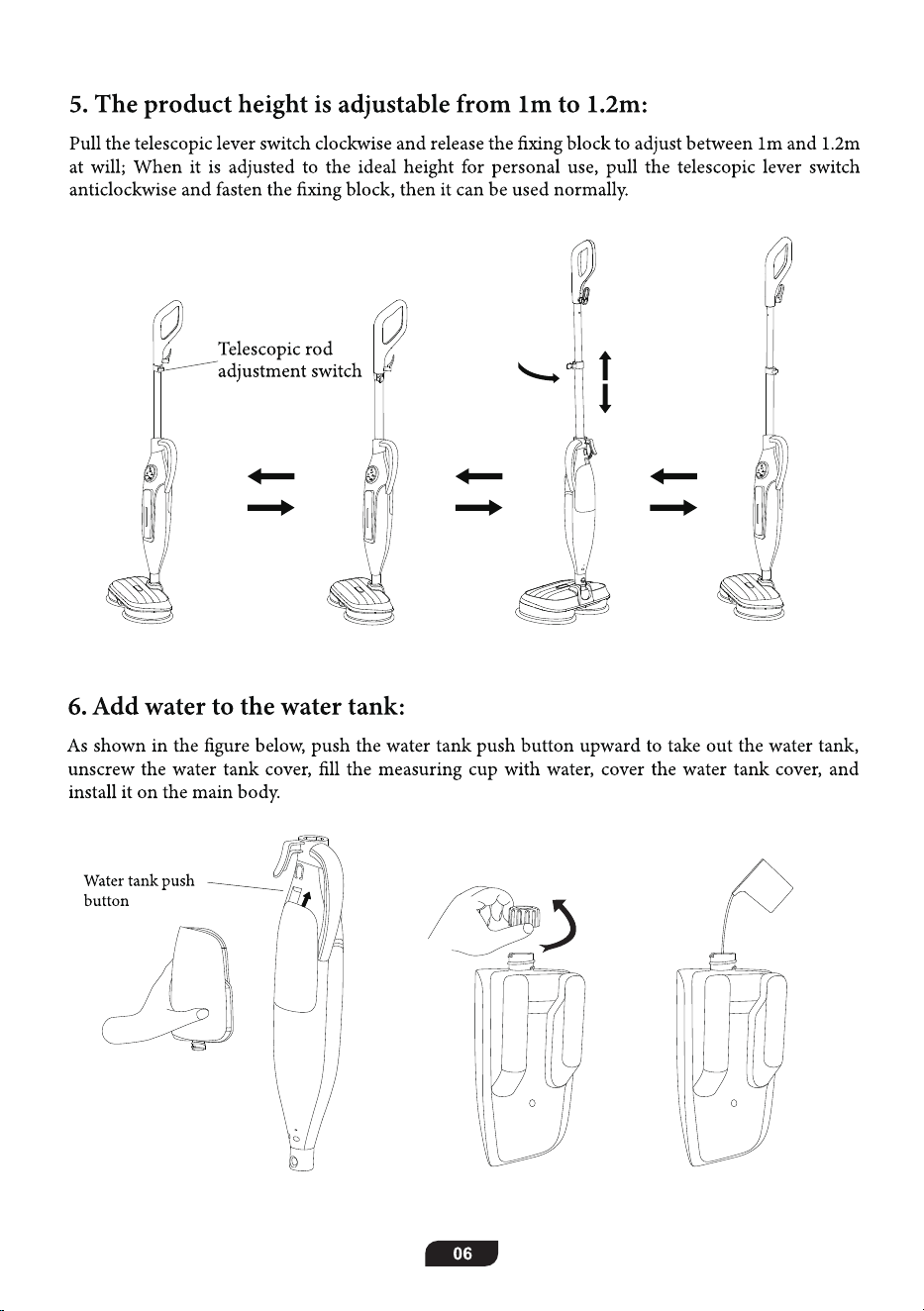 5. The product height is adjustable from 1m to 1.2m:

Pull the telescopic lever switch clockwise and release the fixing block to adjust between 1m and 1.2m at will; When it is adjusted to the ideal height for personal use, pull the telescopic lever switch anticlockwise and fasten the fixing block, then it can be used normally.

Telescopic rod
adjustment switch

6. Add water to the water tank:

As shown in the figure below, push the water tank push button upward to take out the water tank, unscrew the water tank cover, fill the measuring cup with water, cover the water tank cover, and install it on the main body.

Water tank push
button

06